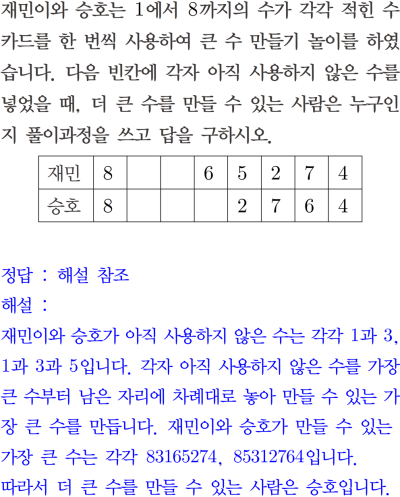 재민이와 승호는 1에서 8까지의 수가 각각 적힌 수 카드를 한 번씩 사용하여 큰 수 만들기 놀이를 하였습니다. 다음 빈칸에 각자 아직 사용하지 않은 수를 넣었을 때, 더 큰 수를 만들 수 있는 사람은 누구인지 풀이과정을 쓰고 답을 구하시오.

| 재민 | 8 |  |  | 6 | 5 | 2 | 7 | 4 |
|---|---|---|---|---|---|---|---|---|
| 승호 | 8 |  |  |  | 2 | 7 | 6 | 4 |

정답 : 해설 참조
해설 :
재민이와 승호가 아직 사용하지 않은 수는 각각 1과 3, 1과 3과 5입니다. 각자 아직 사용하지 않은 수를 가장 큰 수부터 남은 자리에 차례대로 놓아 만들 수 있는 가장 큰 수를 만듭니다. 재민이와 승호가 만들 수 있는 가장 큰 수는 각각 83165274, 85312764입니다. 따라서 더 큰 수를 만들 수 있는 사람은 승호입니다.